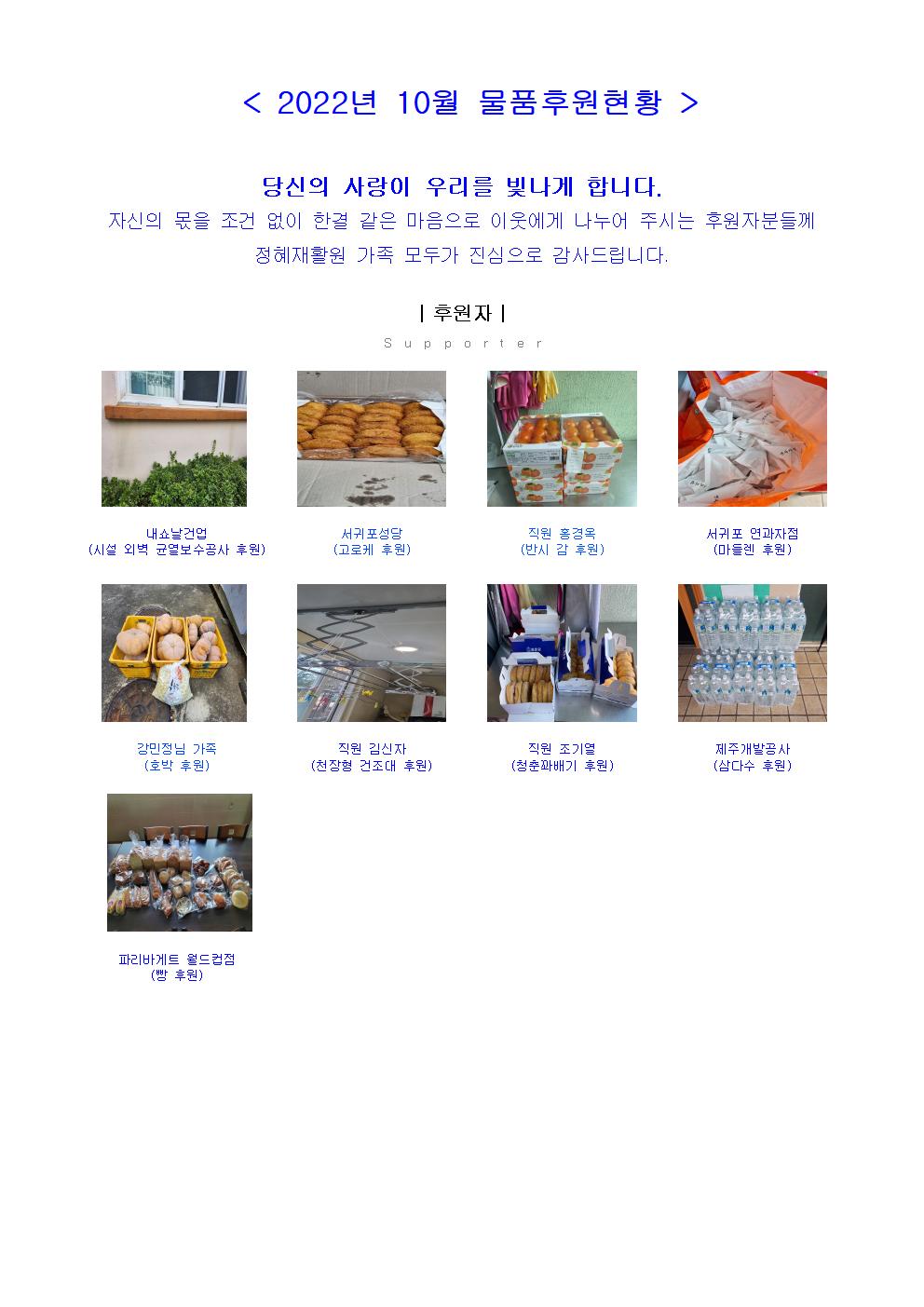 < 2022년 10월 물품후원현황 >

당신의 사랑이 우리를 빛나게 합니다.

자신의 몫을 조건 없이 한결 같은 마음으로 이웃에게 나누어 주시는 후원자분들께 정혜재활원 가족 모두가 진심으로 감사드립니다.

| 후원자 |

Supporter

내쇼날건업
(시설 외벽 균열보수공사 후원)

서귀포성당
(고로케 후원)

직원 홍경옥
(반시 감 후원)

서귀포 연과자점
(마들렌 후원)

강민정님 가족
(호박 후원)

직원 김신자
(천장형 건조대 후원)

직원 조기열
(청춘꽈배기 후원)

제주개발공사
(삼다수 후원)

파리바게트 월드컵점
(빵 후원)